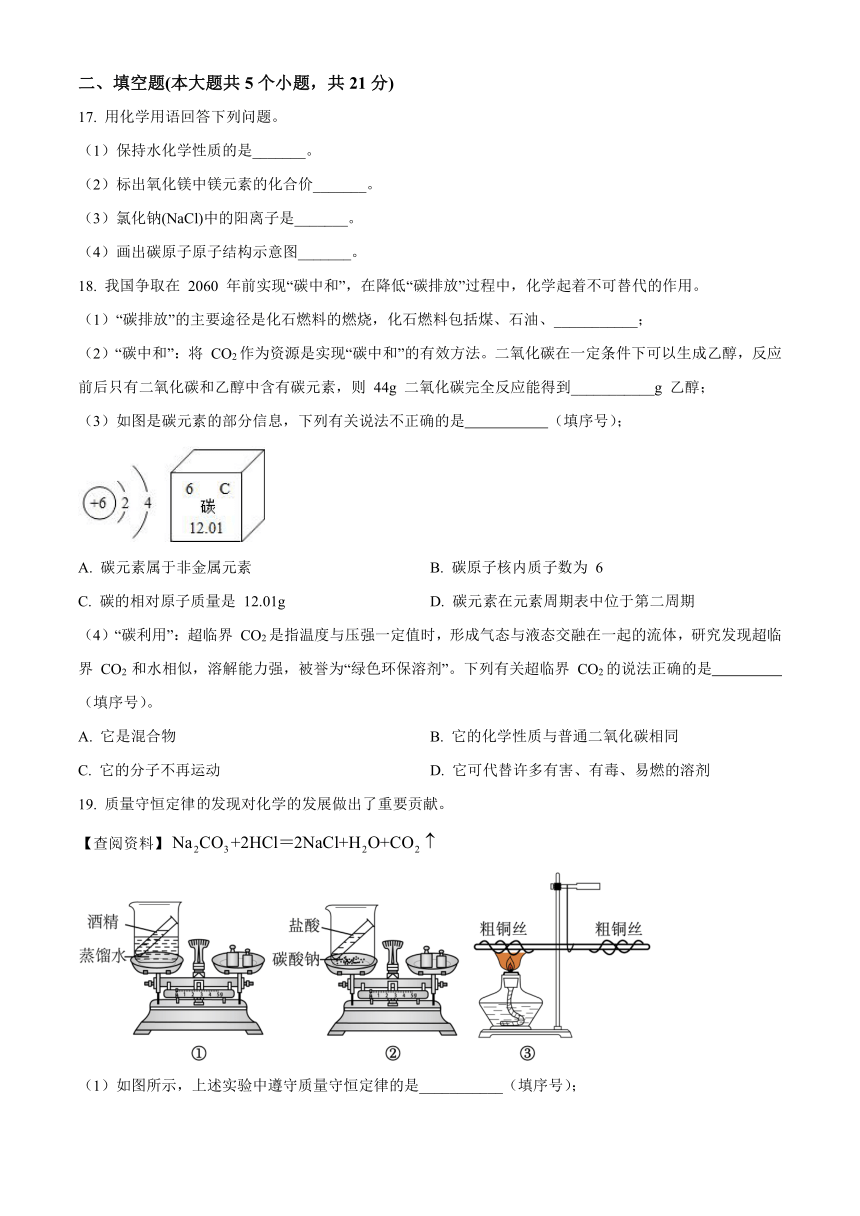 二、填空题(本大题共 5 个小题，共 21 分)

17. 用化学用语回答下列问题。

（1）保持水化学性质的是_______。

（2）标出氧化镁中镁元素的化合价_______。

（3）氯化钠(NaCl)中的阳离子是_______。

（4）画出碳原子原子结构示意图_______。

18. 我国争取在 2060 年前实现“碳中和”，在降低“碳排放”过程中，化学起着不可替代的作用。

（1）“碳排放”的主要途径是化石燃料的燃烧，化石燃料包括煤、石油、___________；

（2）“碳中和”：将 $CO_2$ 作为资源是实现“碳中和”的有效方法。二氧化碳在一定条件下可以生成乙醇，反应前后只有二氧化碳和乙醇中含有碳元素，则 44g 二氧化碳完全反应能得到___________g 乙醇；

（3）如图是碳元素的部分信息，下列有关说法不正确的是___________（填序号）；

+6 2 4

6 C
碳
12.01

A. 碳元素属于非金属元素

B. 碳原子核内质子数为 6

C. 碳的相对原子质量是 12.01g

D. 碳元素在元素周期表中位于第二周期

（4）“碳利用”：超临界 $CO_2$ 是指温度与压强一定值时，形成气态与液态交融在一起的流体，研究发现超临界 $CO_2$ 和水相似，溶解能力强，被誉为“绿色环保溶剂”。下列有关超临界 $CO_2$ 的说法正确的是_________（填序号）。

A. 它是混合物

B. 它的化学性质与普通二氧化碳相同

C. 它的分子不再运动

D. 它可代替许多有害、有毒、易燃的溶剂

19. 质量守恒定律的发现对化学的发展做出了重要贡献。

【查阅资料】$Na_2CO_3+2HCl=2NaCl+H_2O+CO_2\uparrow$

酒精
蒸馏水
①

盐酸
碳酸钠
②

粗铜丝 粗铜丝
③

（1）如图所示，上述实验中遵守质量守恒定律的是___________（填序号）；